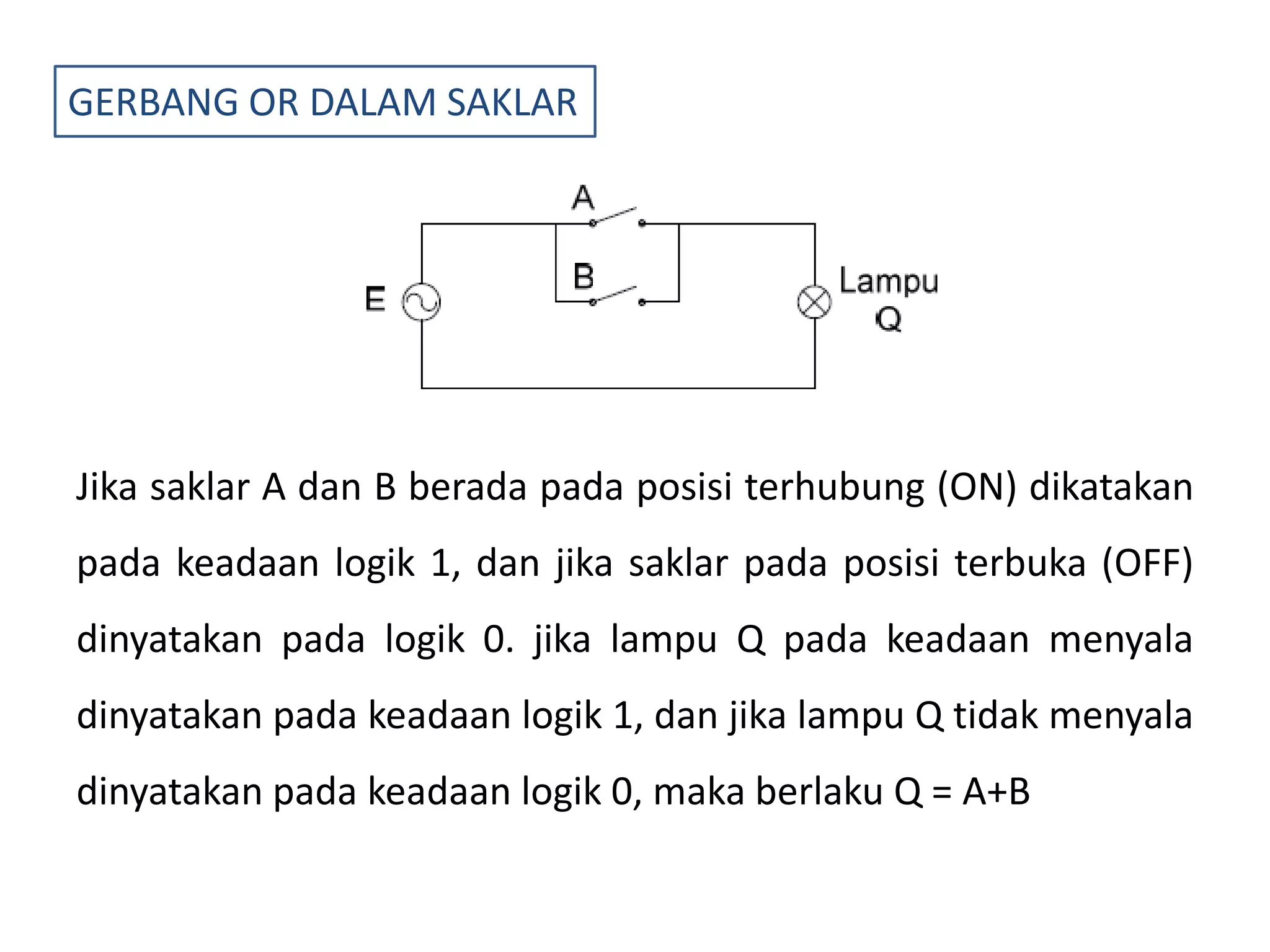 GERBANG OR DALAM SAKLAR

A

B

E

Lampu
Q

Jika saklar A dan B berada pada posisi terhubung (ON) dikatakan pada keadaan logik 1, dan jika saklar pada posisi terbuka (OFF) dinyatakan pada logik 0. jika lampu Q pada keadaan menyala dinyatakan pada keadaan logik 1, dan jika lampu Q tidak menyala dinyatakan pada keadaan logik 0, maka berlaku Q = A+B